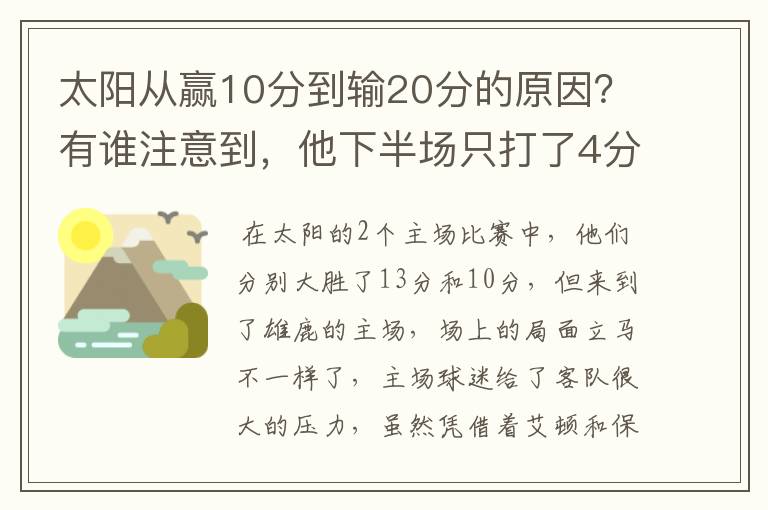 太阳从赢10分到输20分的原因？有谁注意到，他下半场只打了4分

在太阳的2个主场比赛中，他们分别大胜了13分和10分，但来到了雄鹿的主场，场上的局面立马不一样了，主场球迷给了客队很大的压力，虽然凭借着艾顿和保